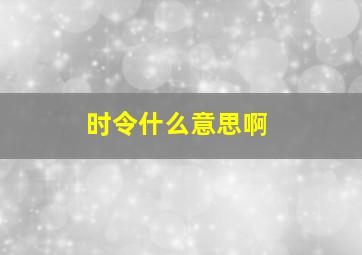 时令什么意思啊